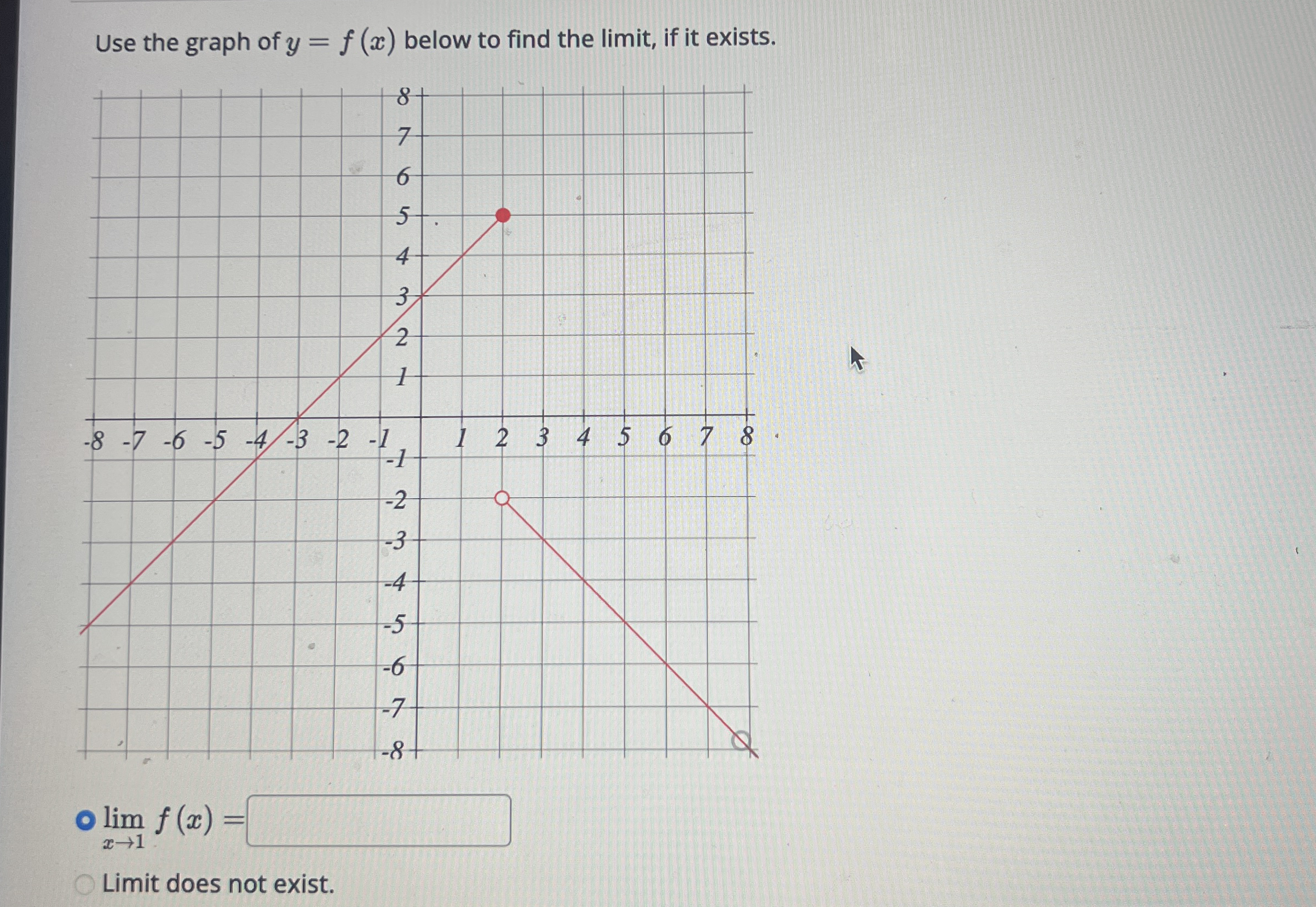 Use the graph of $y = f(x)$ below to find the limit, if it exists.

8
7
6
5
4
3
2
1
-8 -7 -6 -5 -4 -3 -2 -1
1 2 3 4 5 6 7 8
-1
-2
-3
-4
-5
-6
-7
-8

$\lim_{x \to 1} f(x) =$

Limit does not exist.